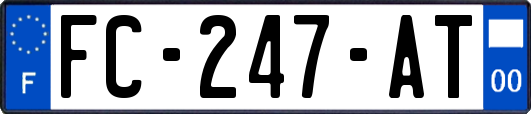 F
FC-247-AT
00